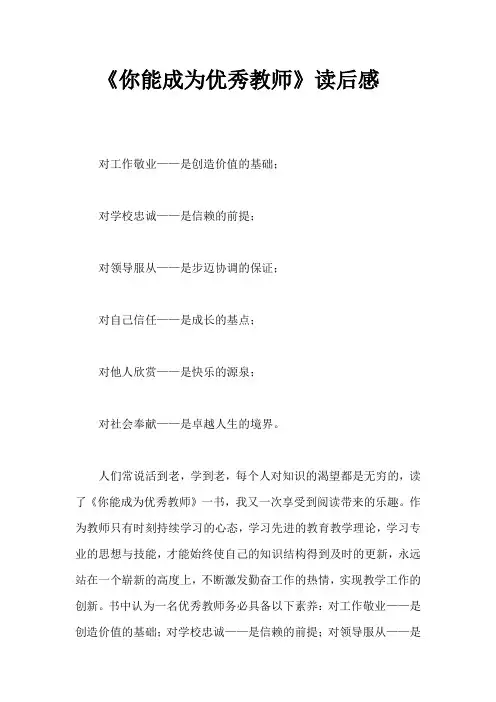 《你能成为优秀教师》读后感

对工作敬业——是创造价值的基础；

对学校忠诚——是信赖的前提；

对领导服从——是步迈协调的保证；

对自己信任——是成长的基点；

对他人欣赏——是快乐的源泉；

对社会奉献——是卓越人生的境界。

人们常说活到老，学到老，每个人对知识的渴望都是无穷的，读了《你能成为优秀教师》一书，我又一次享受到阅读带来的乐趣。作为教师只有时刻持续学习的心态，学习先进的教育教学理论，学习专业的思想与技能，才能始终使自己的知识结构得到及时的更新，永远站在一个崭新的高度上，不断激发勤奋工作的热情，实现教学工作的创新。书中认为一名优秀教师务必具备以下素养：对工作敬业——是创造价值的基础；对学校忠诚——是信赖的前提；对领导服从——是